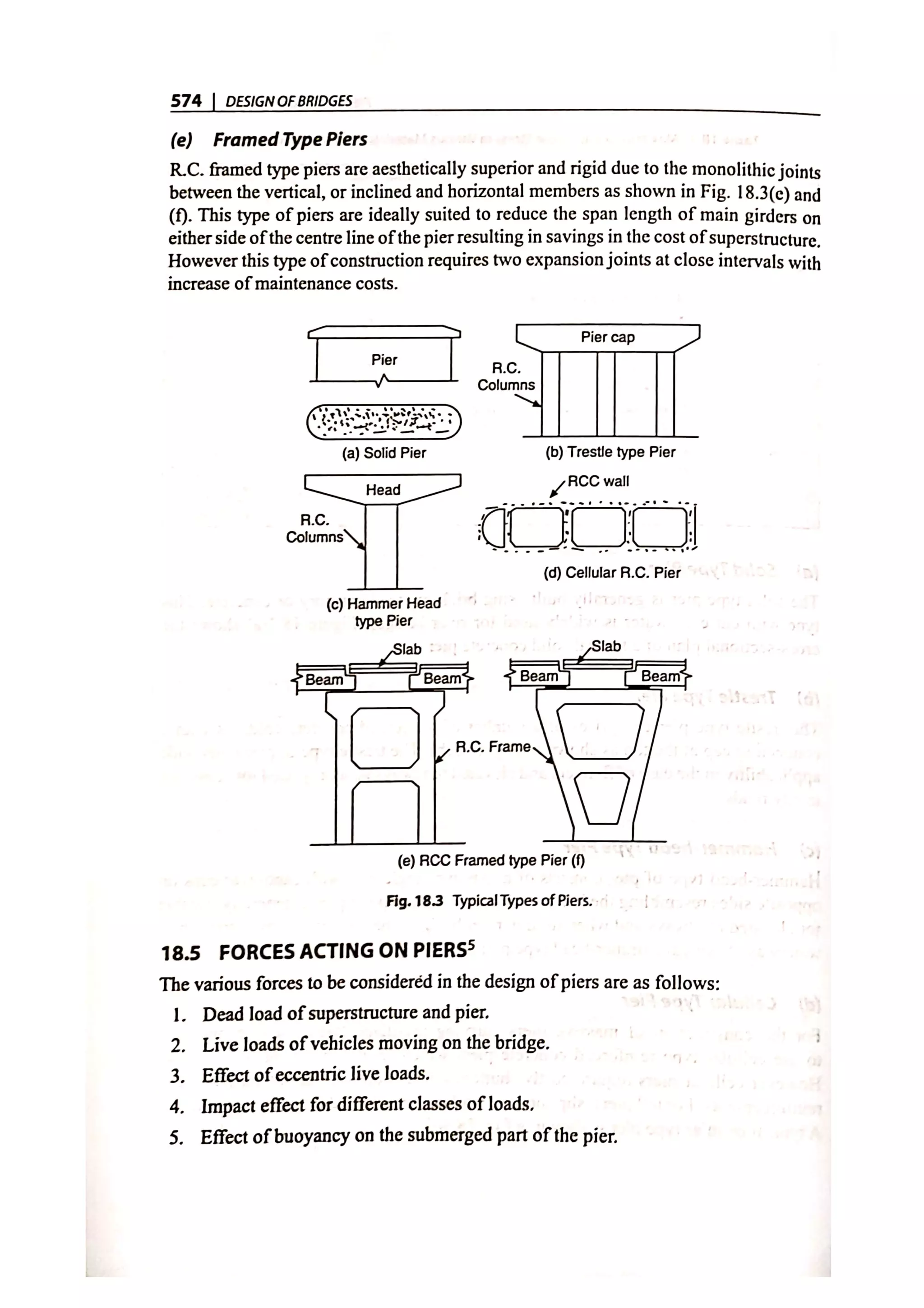 574 | DESIGN OF BRIDGES

(e) Framed Type Piers

R.C. framed type piers are aesthetically superior and rigid due to the monolithic joints between the vertical, or inclined and horizontal members as shown in Fig. 18.3(e) and (f). This type of piers are ideally suited to reduce the span length of main girders on either side of the centre line of the pier resulting in savings in the cost of superstructure. However this type of construction requires two expansion joints at close intervals with increase of maintenance costs.

Pier

(a) Solid Pier

Pier cap

R.C. Columns

(b) Trestle type Pier

Head

R.C. Columns

(c) Hammer Head type Pier

RCC wall

(d) Cellular R.C. Pier

Slab

Beam

Beam

Slab

Beam

Beam

R.C. Frame

(e) RCC Framed type Pier (f)

Fig. 18.3 Typical Types of Piers.

18.5 FORCES ACTING ON PIERS$^5$

The various forces to be considered in the design of piers are as follows:

1. Dead load of superstructure and pier.
2. Live loads of vehicles moving on the bridge.
3. Effect of eccentric live loads.
4. Impact effect for different classes of loads.
5. Effect of buoyancy on the submerged part of the pier.